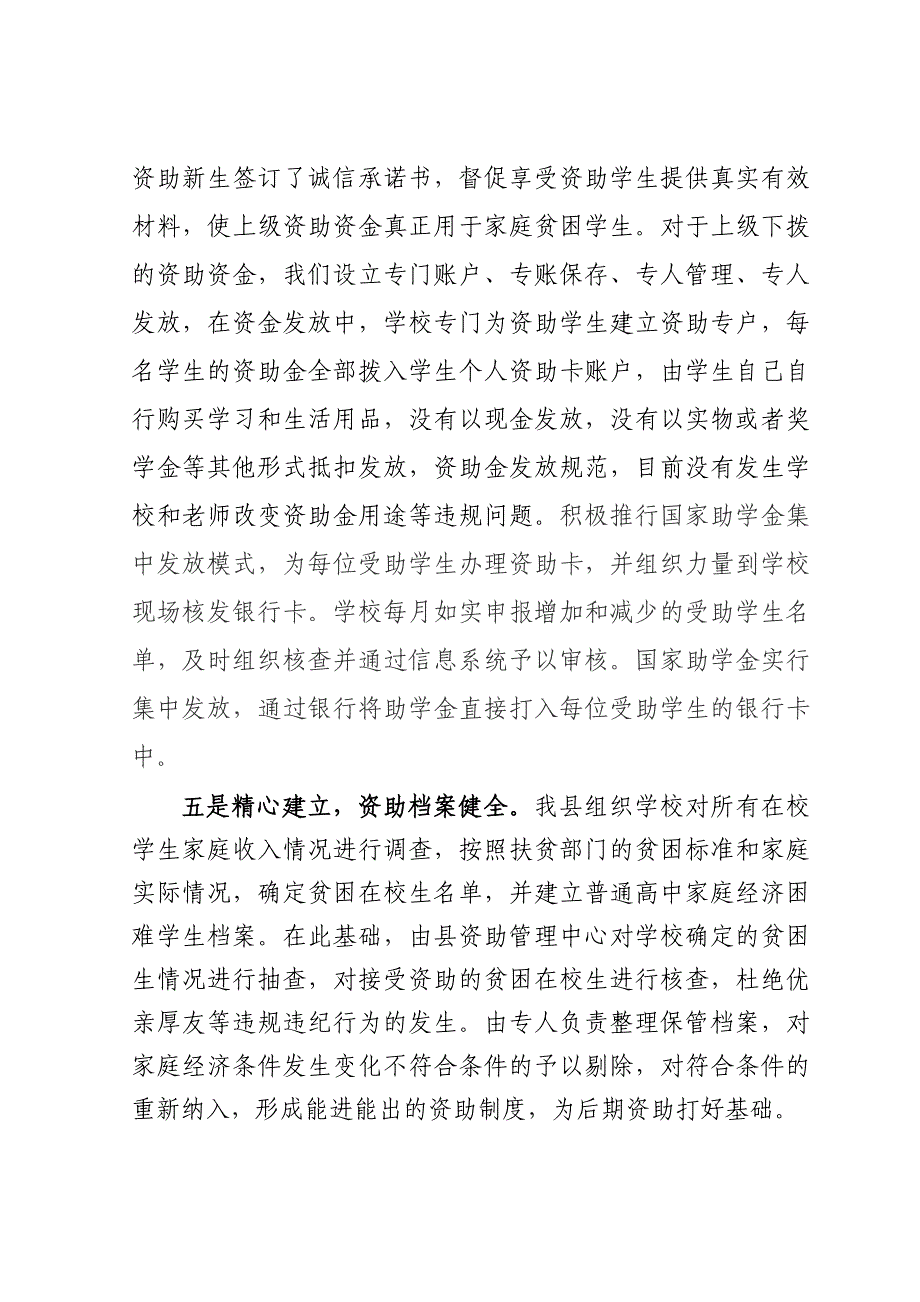 资助新生签订了诚信承诺书，督促享受资助学生提供真实有效材料，使上级资助资金真正用于家庭贫困学生。对于上级下拨的资助资金，我们设立专门账户、专账保存、专人管理、专人发放，在资金发放中，学校专门为资助学生建立资助专户，每名学生的资助金全部拨入学生个人资助卡账户，由学生自己自行购买学习和生活用品，没有以现金发放，没有以实物或者奖学金等其他形式抵扣发放，资助金发放规范，目前没有发生学校和老师改变资助金用途等违规问题。积极推行国家助学金集中发放模式，为每位受助学生办理资助卡，并组织力量到学校现场核发银行卡。学校每月如实申报增加和减少的受助学生名单，及时组织核查并通过信息系统予以审核。国家助学金实行集中发放，通过银行将助学金直接打入每位受助学生的银行卡中。

五是精心建立，资助档案健全。我县组织学校对所有在校学生家庭收入情况进行调查，按照扶贫部门的贫困标准和家庭实际情况，确定贫困在校生名单，并建立普通高中家庭经济困难学生档案。在此基础，由县资助管理中心对学校确定的贫困生情况进行抽查，对接受资助的贫困在校生进行核查，杜绝优亲厚友等违规违纪行为的发生。由专人负责整理保管档案，对家庭经济条件发生变化不符合条件的予以剔除，对符合条件的重新纳入，形成能进能出的资助制度，为后期资助打好基础。